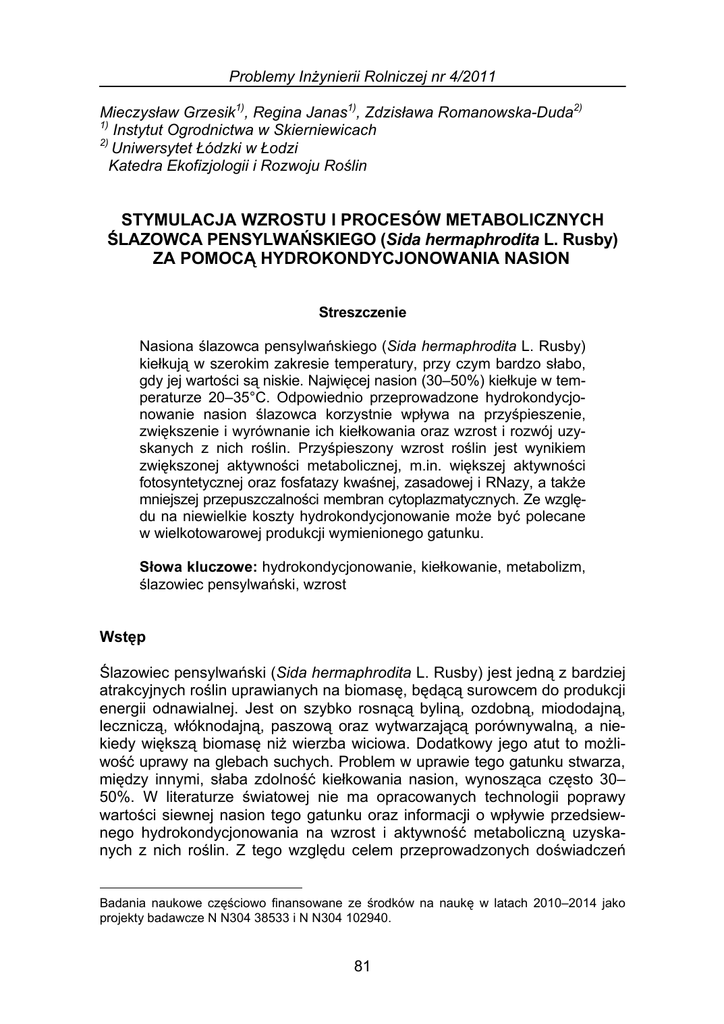 Problemy Inżynierii Rolniczej nr 4/2011

Mieczysław Grzesik$^{1)}$, Regina Janas$^{1)}$, Zdzisława Romanowska-Duda$^{2)}$
$^{1)}$ Instytut Ogrodnictwa w Skierniewicach
$^{2)}$ Uniwersytet Łódzki w Łodzi
Katedra Ekofizjologii i Rozwoju Roślin

STYMULACJA WZROSTU I PROCESÓW METABOLICZNYCH ŚLAZOWCA PENSYLWAŃSKIEGO (Sida hermaphrodita L. Rusby) ZA POMOCĄ HYDROKONDYCJONOWANIA NASION

Streszczenie

Nasiona ślazowca pensylwańskiego (Sida hermaphrodita L. Rusby) kiełkują w szerokim zakresie temperatury, przy czym bardzo słabo, gdy jej wartości są niskie. Najwięcej nasion (30–50%) kiełkuje w temperaturze 20–35°C. Odpowiednio przeprowadzone hydrokondycjonowanie nasion ślazowca korzystnie wpływa na przyśpieszenie, zwiększenie i wyrównanie ich kiełkowania oraz wzrost i rozwój uzyskanych z nich roślin. Przyśpieszony wzrost roślin jest wynikiem zwiększonej aktywności metabolicznej, m.in. większej aktywności fotosyntetycznej oraz fosfatazy kwaśnej, zasadowej i RNazy, a także mniejszej przepuszczalności membran cytoplazmatycznych. Ze względu na niewielkie koszty hydrokondycjonowanie może być polecane w wielkotowarowej produkcji wymienionego gatunku.

Słowa kluczowe: hydrokondycjonowanie, kiełkowanie, metabolizm, ślazowiec pensylwański, wzrost

Wstęp

Ślazowiec pensylwański (Sida hermaphrodita L. Rusby) jest jedną z bardziej atrakcyjnych roślin uprawianych na biomasę, będącą surowcem do produkcji energii odnawialnej. Jest on szybko rosnącą byliną, ozdobną, miododajną, leczniczą, włóknodajną, paszową oraz wytwarzającą porównywalną, a niekiedy większą biomasę niż wierzba wiciowa. Dodatkowy jego atut to możliwość uprawy na glebach suchych. Problem w uprawie tego gatunku stwarza, między innymi, słaba zdolność kiełkowania nasion, wynosząca często 30–50%. W literaturze światowej nie ma opracowanych technologii poprawy wartości siewnej nasion tego gatunku oraz informacji o wpływie przedsiewnego hydrokondycjonowania na wzrost i aktywność metaboliczną uzyskanych z nich roślin. Z tego względu celem przeprowadzonych doświadczeń

Badania naukowe częściowo finansowane ze środków na naukę w latach 2010–2014 jako projekty badawcze N N304 38533 i N N304 102940.

81